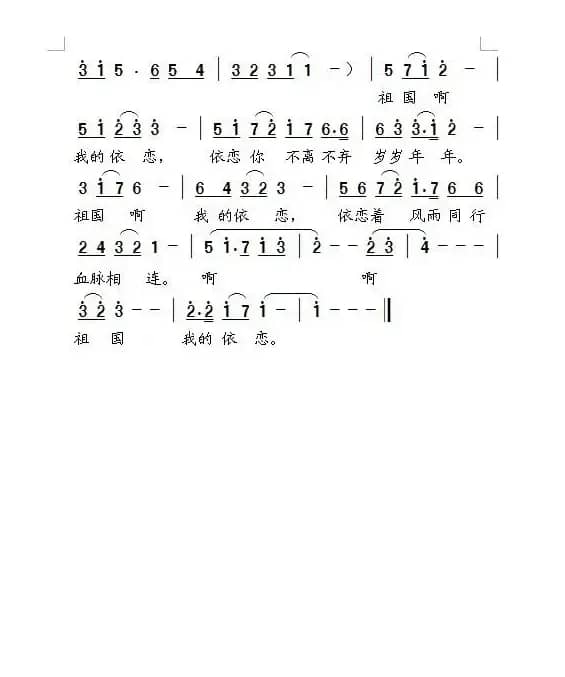 3 1 5 · 6 5 4 | 3 2 3 1 1 -) | 5 7 1 2 - |

祖国 啊

5 1 2 3 3 - | 5 1 7 2 1 7 6·6 | 6 3 3·1 2 - |

我的依 恋, 依恋你 不离不弃 岁岁年 年。

3 1 7 6 - | 6 4 3 2 3 - | 5 6 7 2 1·7 6 6 |

祖国 啊 我的依 恋, 依恋着 风雨同行

2 4 3 2 1 - | 5 1·7 1 3 | 2 - - 2 3 | 4 - - - |

血脉相 连。 啊 啊

3 2 3 - - | 2·2 1 7 1 - | 1 - - - ‖

祖 国 我的依 恋。